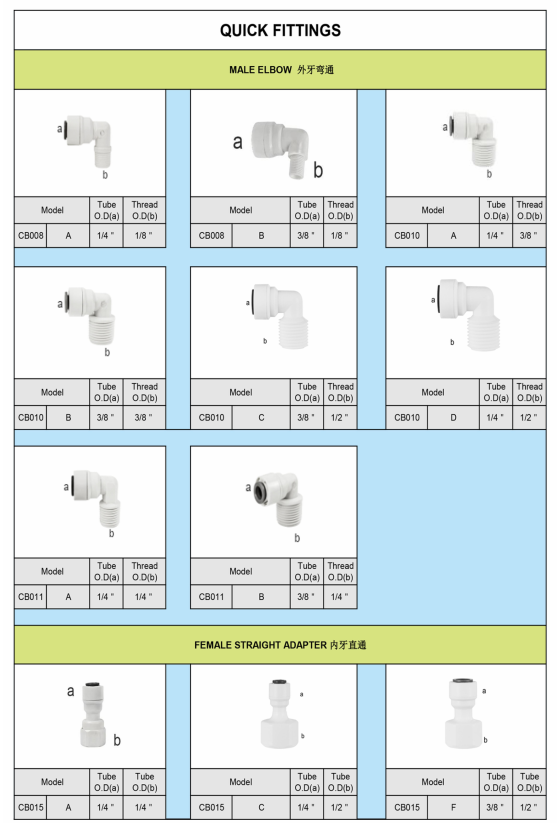 QUICK FITTINGS

MALE ELBOW 外牙弯通

a
b

| Model | | Tube O.D(a) | Thread O.D(b) |
|---|---|---|---|
| CB008 | A | 1/4 " | 1/8 " |

a
b

| Model | | Tube O.D(a) | Thread O.D(b) |
|---|---|---|---|
| CB008 | B | 3/8 " | 1/8 " |

a
b

| Model | | Tube O.D(a) | Thread O.D(b) |
|---|---|---|---|
| CB010 | A | 1/4 " | 3/8 " |

a
b

| Model | | Tube O.D(a) | Thread O.D(b) |
|---|---|---|---|
| CB010 | B | 3/8 " | 3/8 " |

a
b

| Model | | Tube O.D(a) | Thread O.D(b) |
|---|---|---|---|
| CB010 | C | 3/8 " | 1/2 " |

a
b

| Model | | Tube O.D(a) | Thread O.D(b) |
|---|---|---|---|
| CB010 | D | 1/4 " | 1/2 " |

a
b

| Model | | Tube O.D(a) | Thread O.D(b) |
|---|---|---|---|
| CB011 | A | 1/4 " | 1/4 " |

a
b

| Model | | Tube O.D(a) | Thread O.D(b) |
|---|---|---|---|
| CB011 | B | 3/8 " | 1/4 " |

FEMALE STRAIGHT ADAPTER 内牙直通

a
b

| Model | | Tube O.D(a) | Tube O.D(b) |
|---|---|---|---|
| CB015 | A | 1/4 " | 1/4 " |

a
b

| Model | | Tube O.D(a) | Tube O.D(b) |
|---|---|---|---|
| CB015 | C | 1/4 " | 1/2 " |

a
b

| Model | | Tube O.D(a) | Tube O.D(b) |
|---|---|---|---|
| CB015 | F | 3/8 " | 1/2 " |